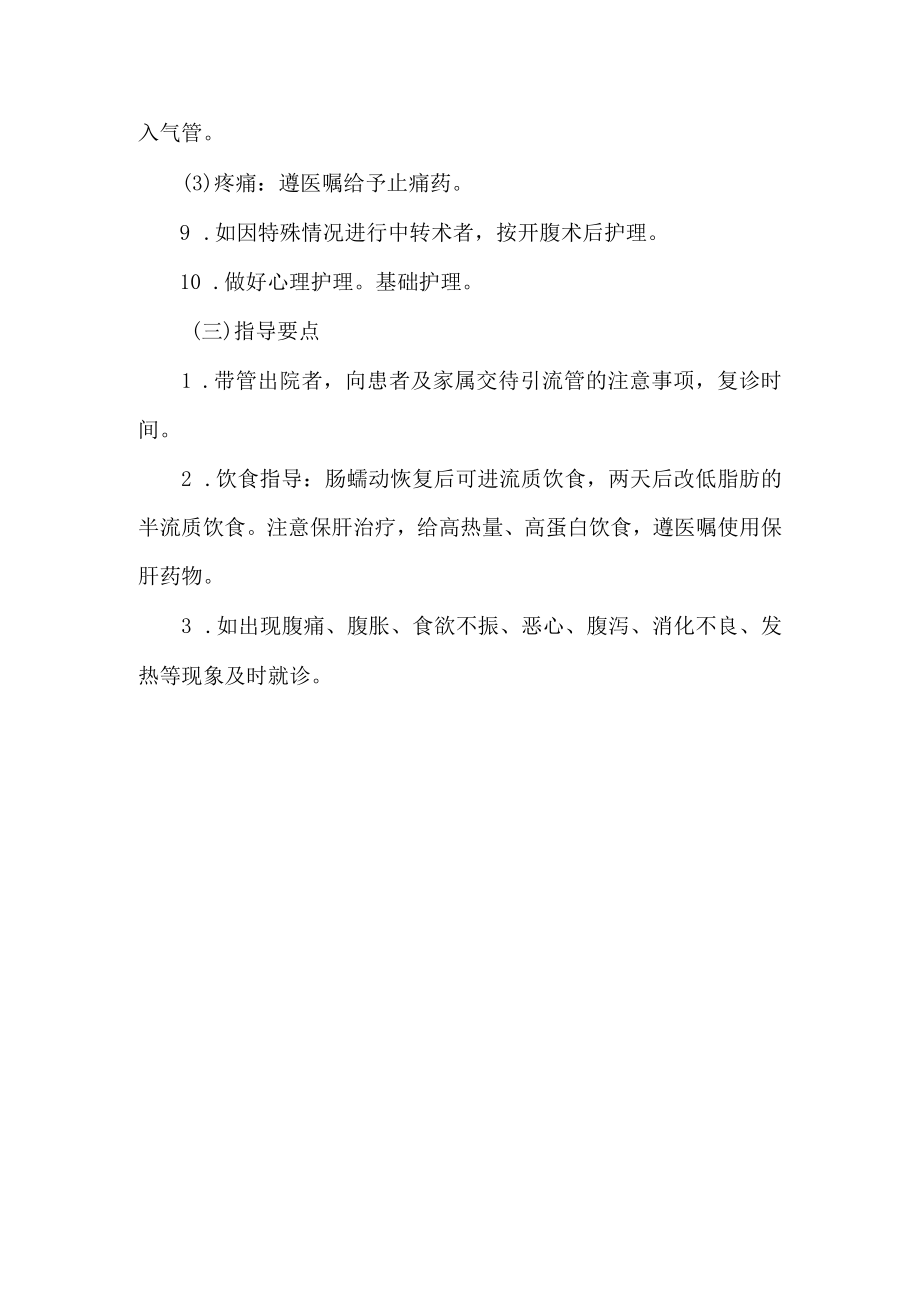 入气管。

(3)疼痛：遵医嘱给予止痛药。

9 .如因特殊情况进行中转术者，按开腹术后护理。

10 .做好心理护理。基础护理。

(三)指导要点

1 .带管出院者，向患者及家属交待引流管的注意事项，复诊时间。

2 .饮食指导：肠蠕动恢复后可进流质饮食，两天后改低脂肪的半流质饮食。注意保肝治疗，给高热量、高蛋白饮食，遵医嘱使用保肝药物。

3 .如出现腹痛、腹胀、食欲不振、恶心、腹泻、消化不良、发热等现象及时就诊。